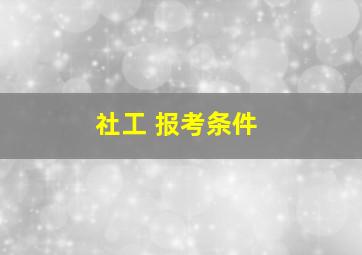 社工 报考条件